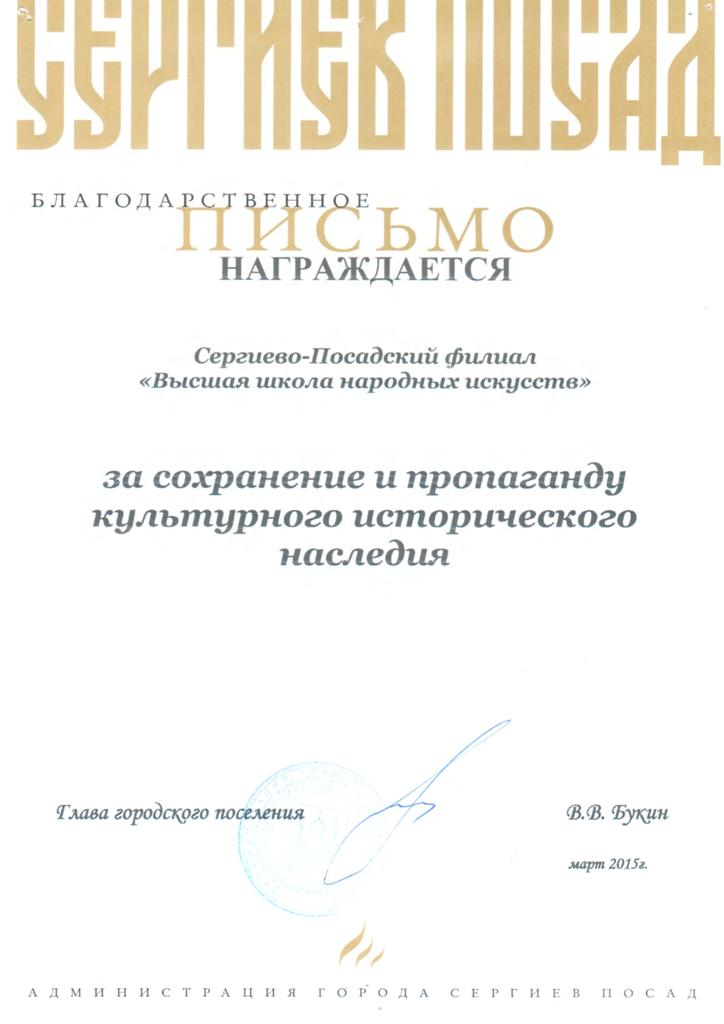 СЕРГИЕВ ПОСАД

БЛАГОДАРСТВЕННОЕ
ПИСЬМО
НАГРАЖДАЕТСЯ

Сергиево-Посадский филиал
«Высшая школа народных искусств»

за сохранение и пропаганду культурного исторического наследия

Глава городского поселения

В.В. Букин

март 2015г.

АДМИНИСТРАЦИЯ ГОРОДА СЕРГИЕВ ПОСАД